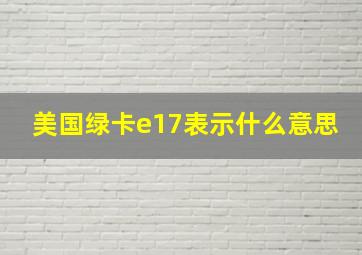 美国绿卡e17表示什么意思